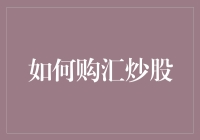 如何购汇炒股